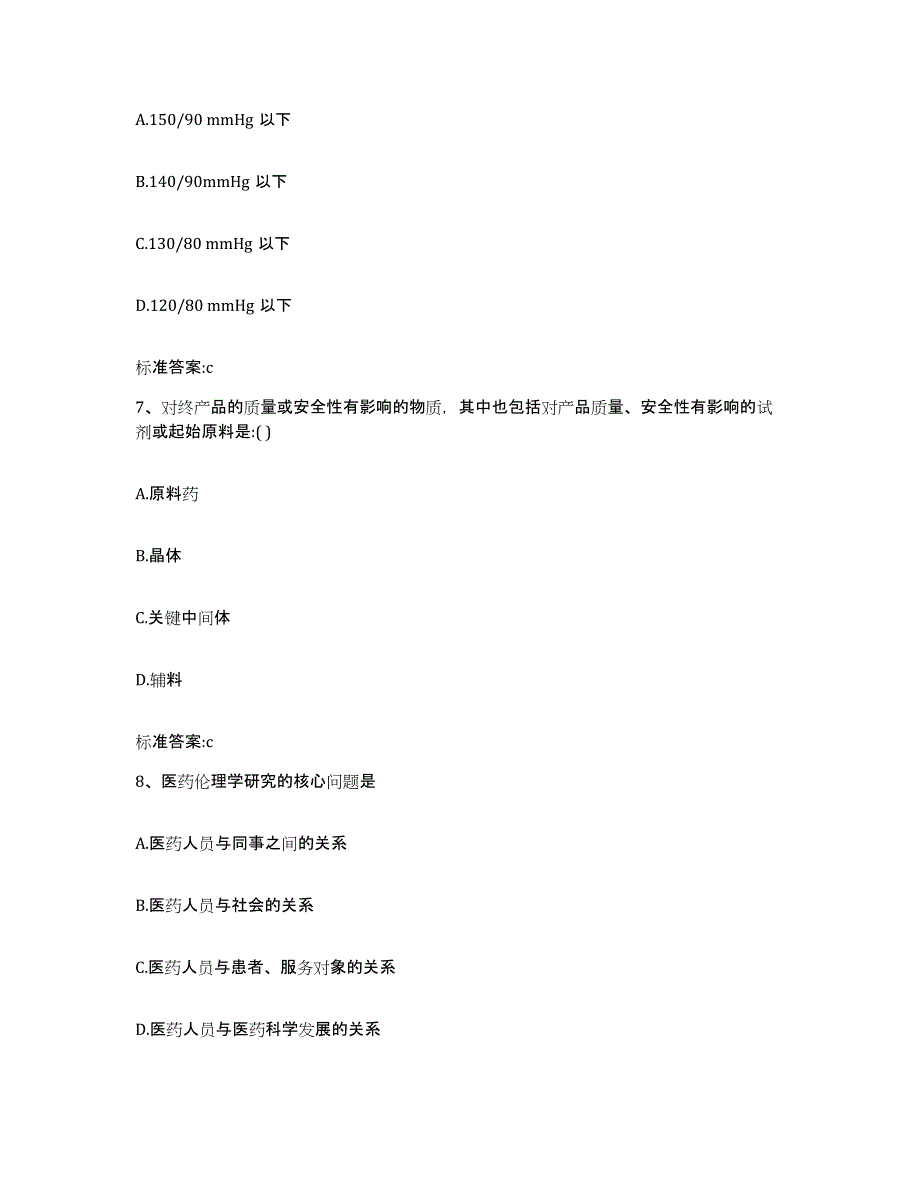 A.150/90 mmHg 以下

B.140/90mmHg 以下

C.130/80 mmHg 以下

D.120/80 mmHg 以下

标准答案:c

7、对终产品的质量或安全性有影响的物质，其中也包括对产品质量、安全性有影响的试剂或起始原料是:( )

A.原料药

B.晶体

C.关键中间体

D.辅料

标准答案:c

8、医药伦理学研究的核心问题是

A.医药人员与同事之间的关系

B.医药人员与社会的关系

C.医药人员与患者、服务对象的关系

D.医药人员与医药科学发展的关系